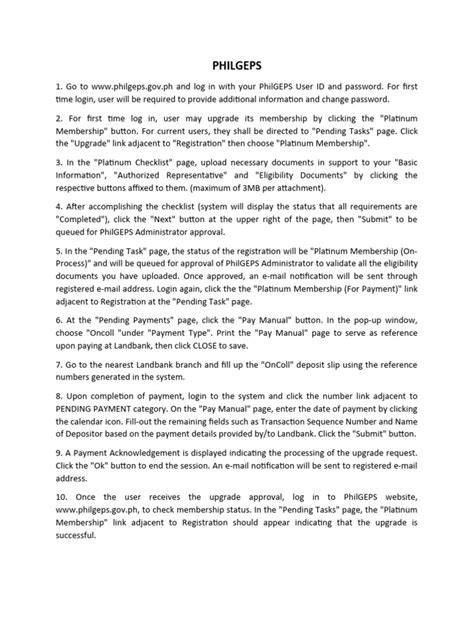 PHILGEPS

1. Go to www.philgeps.gov.ph and log in with your PhilGEPS User ID and password. For first time login, user will be required to provide additional information and change password.

2. For first time log in, user may upgrade its membership by clicking the "Platinum Membership" button. For current users, they shall be directed to "Pending Tasks" page. Click the "Upgrade" link adjacent to "Registration" then choose "Platinum Membership".

3. In the "Platinum Checklist" page, upload necessary documents in support to your "Basic Information", "Authorized Representative" and "Eligibility Documents" by clicking the respective buttons affixed to them. (maximum of 3MB per attachment).

4. After accomplishing the checklist (system will display the status that all requirements are "Completed"), click the "Next" button at the upper right of the page, then "Submit" to be queued for PhilGEPS Administrator approval.

5. In the "Pending Task" page, the status of the registration will be "Platinum Membership (On-Process)" and will be queued for approval of PhilGEPS Administrator to validate all the eligibility documents you have uploaded. Once approved, an e-mail notification will be sent through registered e-mail address. Login again, click the the "Platinum Membership (For Payment)" link adjacent to Registration at the "Pending Task" page.

6. At the "Pending Payments" page, click the "Pay Manual" button. In the pop-up window, choose "Oncoll "under "Payment Type". Print the "Pay Manual" page to serve as reference upon paying at Landbank, then click CLOSE to save.

7. Go to the nearest Landbank branch and fill up the "OnColl" deposit slip using the reference numbers generated in the system.

8. Upon completion of payment, login to the system and click the number link adjacent to PENDING PAYMENT category. On the "Pay Manual" page, enter the date of payment by clicking the calendar icon. Fill-out the remaining fields such as Transaction Sequence Number and Name of Depositor based on the payment details provided by/to Landbank. Click the "Submit" button.

9. A Payment Acknowledgement is displayed indicating the processing of the upgrade request. Click the "Ok" button to end the session. An e-mail notification will be sent to registered e-mail address.

10. Once the user receives the upgrade approval, log in to PhilGEPS website, www.philgeps.gov.ph, to check membership status. In the "Pending Tasks" page, the "Platinum Membership" link adjacent to Registration should appear indicating that the upgrade is successful.